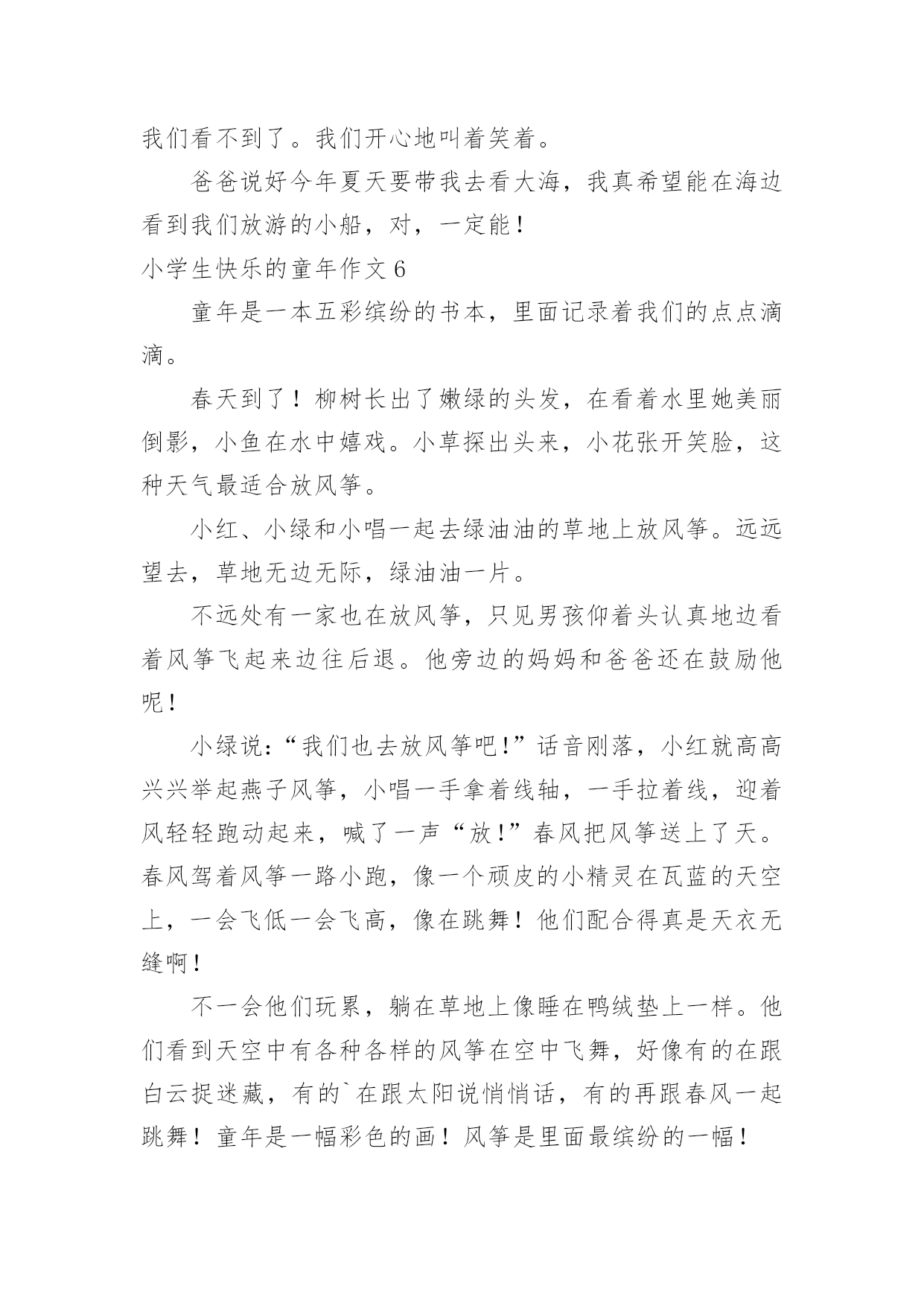 我们看不到了。我们开心地叫着笑着。

爸爸说好今年夏天要带我去看大海，我真希望能在海边看到我们放游的小船，对，一定能！

小学生快乐的童年作文 6

童年是一本五彩缤纷的书本，里面记录着我们的点点滴滴。

春天到了！柳树长出了嫩绿的头发，在看着水里她美丽倒影，小鱼在水中嬉戏。小草探出头来，小花张开笑脸，这种天气最适合放风筝。

小红、小绿和小唱一起去绿油油的草地上放风筝。远远望去，草地无边无际，绿油油一片。

不远处有一家也在放风筝，只见男孩仰着头认真地边看着风筝飞起来边往后退。他旁边的妈妈和爸爸还在鼓励他呢！

小绿说:“我们也去放风筝吧!”话音刚落，小红就高高兴兴举起燕子风筝，小唱一手拿着线轴，一手拉着线，迎着风轻轻跑动起来，喊了一声“放!”春风把风筝送上了天。春风驾着风筝一路小跑，像一个顽皮的小精灵在瓦蓝的天空上，一会飞低一会飞高，像在跳舞！他们配合得真是天衣无缝啊！

不一会他们玩累，躺在草地上像睡在鸭绒垫上一样。他们看到天空中有各种各样的风筝在空中飞舞，好像有的在跟白云捉迷藏，有的`在跟太阳说悄悄话，有的再跟春风一起跳舞！童年是一幅彩色的画！风筝是里面最缤纷的一幅！